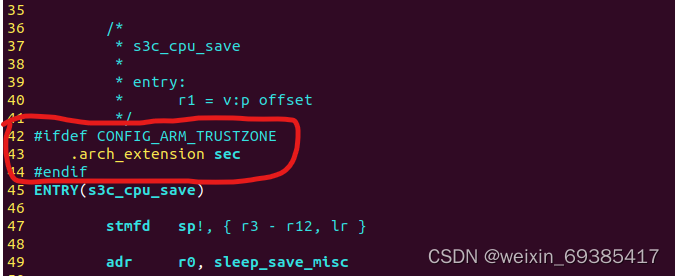 35
36          /*
37           * s3c_cpu_save
38           *
39           * entry:
40           *      r1 = v:p offset
41           */
42 #ifdef CONFIG_ARM_TRUSTZONE
43     .arch_extension sec
44 #endif
45 ENTRY(s3c_cpu_save)
46
47          stmfd   sp!, { r3 - r12, lr }
48
49          adr     r0, sleep_save_misc

CSDN @weixin_69385417